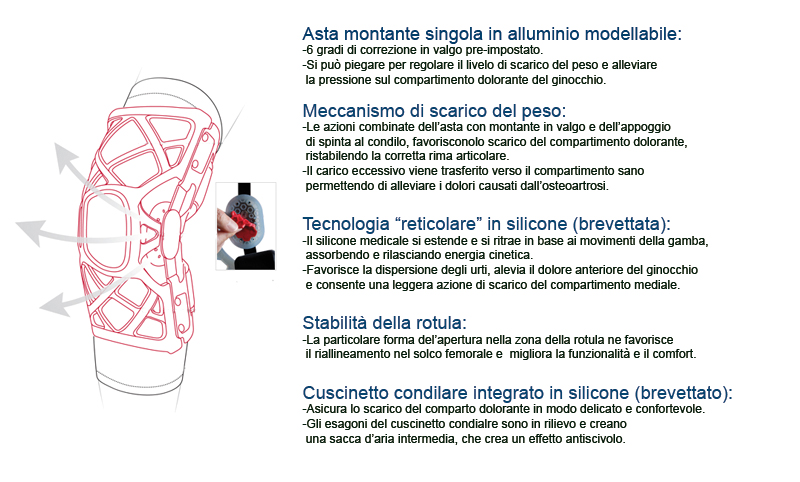 Asta montante singola in alluminio modellabile:
-6 gradi di correzione in valgo pre-impostato.
-Si può piegare per regolare il livelo di scarico del peso e alleviare la pressione sul compartimento dolorante del ginocchio.

Meccanismo di scarico del peso:
-Le azioni combinate dell'asta con montante in valgo e dell'appoggio di spinta al condilo, favorisconolo scarico del compartimento dolorante, ristabilendo la corretta rima articolare.
-Il carico eccessivo viene trasferito verso il compartimento sano permettendo di alleviare i dolori causati dall'osteoartrosi.

Tecnologia "reticolare" in silicone (brevettata):
-Il silicone medicale si estende e si ritrae in base ai movimenti della gamba, assorbendo e rilasciando energia cinetica.
-Favorisce la dispersione degli urti, alevia il dolore anteriore del ginocchio e consente una leggera azione di scarico del compartimento mediale.

Stabilità della rotula:
-La particolare forma del'apertura nella zona della rotula ne favorisce il riallineamento nel solco femorale e migliora la funzionalità e il comfort.

Cuscinetto condilare integrato in silicone (brevettato):
-Asicura lo scarico del comparto dolorante in modo delicato e confortevole.
-Gli esagoni del cuscinetto condialre sono in rilievo e creano una sacca d'aria intermedia, che crea un effetto antiscivolo.